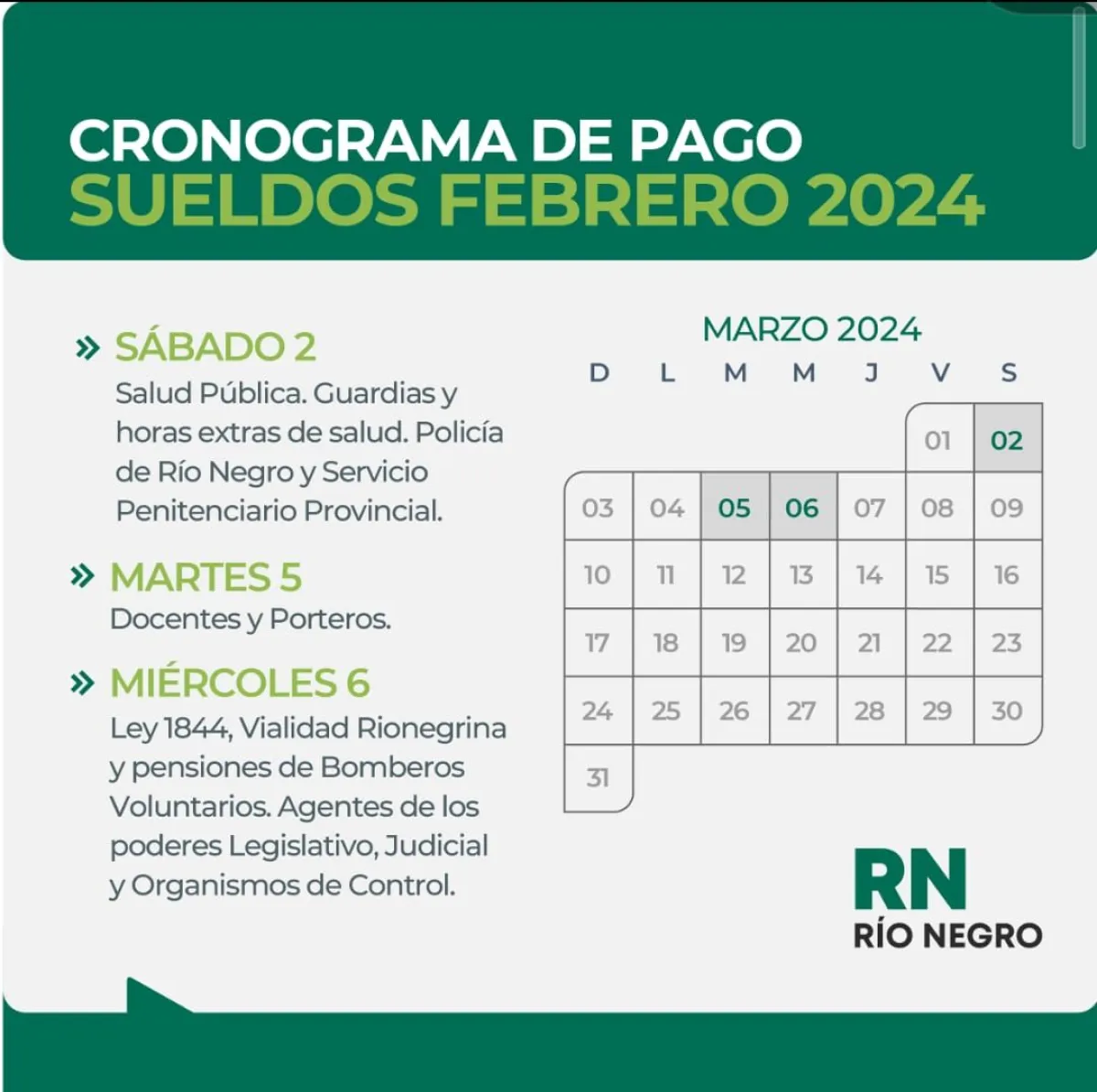 CRONOGRAMA DE PAGO
SUELDOS FEBRERO 2024

» SÁBADO 2
Salud Pública. Guardias y horas extras de salud. Policía de Río Negro y Servicio Penitenciario Provincial.

» MARTES 5
Docentes y Porteros.

» MIÉRCOLES 6
Ley 1844, Vialidad Rionegrina y pensiones de Bomberos Voluntarios. Agentes de los poderes Legislativo, Judicial y Organismos de Control.

MARZO 2024

| D | L | M | M | J | V | S |
|---|---|---|---|---|---|---|
| | | | | | 01 | 02 |
| 03 | 04 | 05 | 06 | 07 | 08 | 09 |
| 10 | 11 | 12 | 13 | 14 | 15 | 16 |
| 17 | 18 | 19 | 20 | 21 | 22 | 23 |
| 24 | 25 | 26 | 27 | 28 | 29 | 30 |
| 31 | | | | | | |

RN
RÍO NEGRO